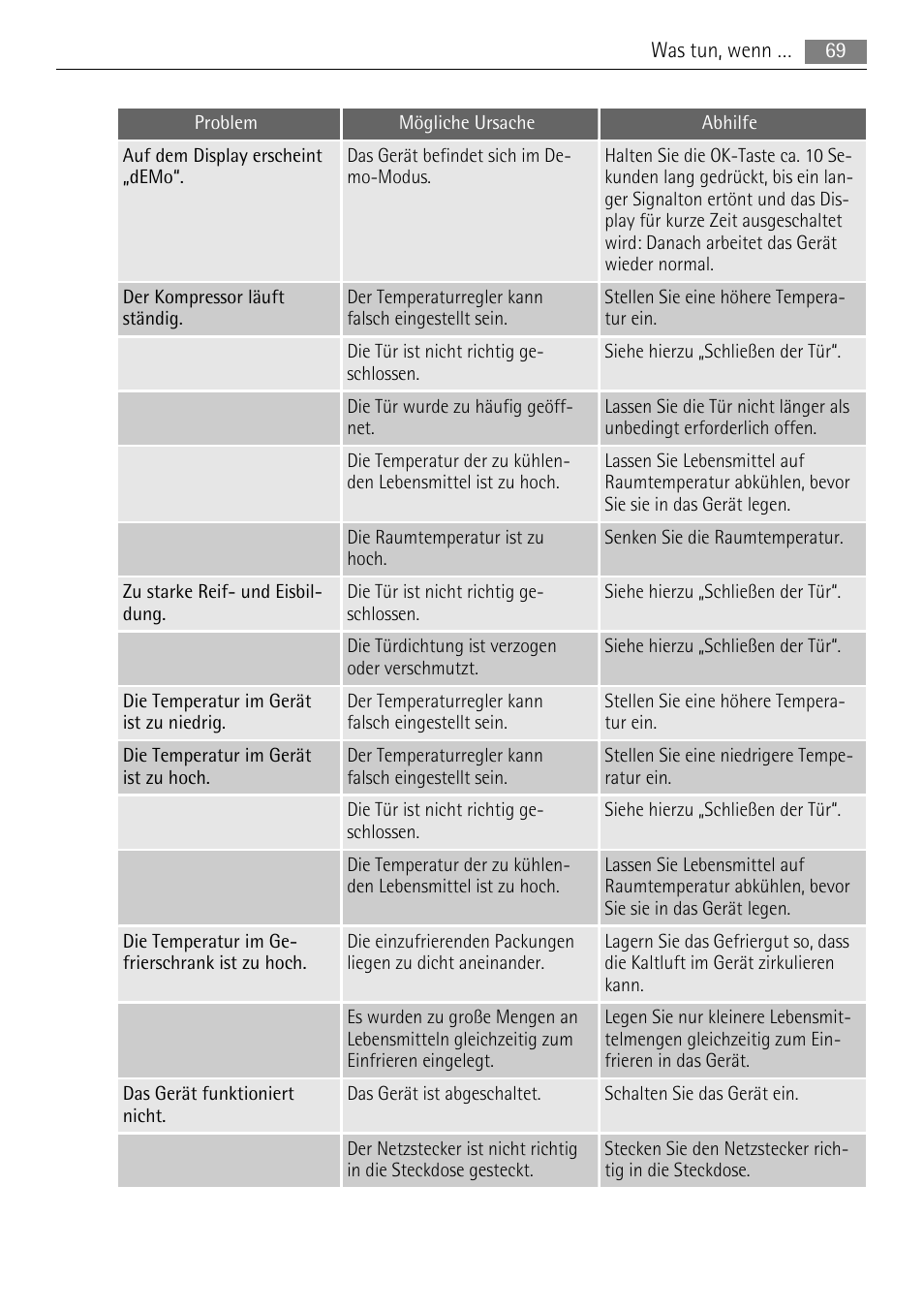 Was tun, wenn ... 69

| Problem | Mögliche Ursache | Abhilfe |
|---|---|---|
| Auf dem Display erscheint „dEMo“. | Das Gerät befindet sich im Demo-Modus. | Halten Sie die OK-Taste ca. 10 Sekunden lang gedrückt, bis ein langer Signalton ertönt und das Display für kurze Zeit ausgeschaltet wird: Danach arbeitet das Gerät wieder normal. |
| Der Kompressor läuft ständig. | Der Temperaturregler kann falsch eingestellt sein. | Stellen Sie eine höhere Temperatur ein. |
| | Die Tür ist nicht richtig geschlossen. | Siehe hierzu „Schließen der Tür“. |
| | Die Tür wurde zu häufig geöffnet. | Lassen Sie die Tür nicht länger als unbedingt erforderlich offen. |
| | Die Temperatur der zu kühlenden Lebensmittel ist zu hoch. | Lassen Sie Lebensmittel auf Raumtemperatur abkühlen, bevor Sie sie in das Gerät legen. |
| | Die Raumtemperatur ist zu hoch. | Senken Sie die Raumtemperatur. |
| Zu starke Reif- und Eisbildung. | Die Tür ist nicht richtig geschlossen. | Siehe hierzu „Schließen der Tür“. |
| | Die Türdichtung ist verzogen oder verschmutzt. | Siehe hierzu „Schließen der Tür“. |
| Die Temperatur im Gerät ist zu niedrig. | Der Temperaturregler kann falsch eingestellt sein. | Stellen Sie eine höhere Temperatur ein. |
| Die Temperatur im Gerät ist zu hoch. | Der Temperaturregler kann falsch eingestellt sein. | Stellen Sie eine niedrigere Temperatur ein. |
| | Die Tür ist nicht richtig geschlossen. | Siehe hierzu „Schließen der Tür“. |
| | Die Temperatur der zu kühlenden Lebensmittel ist zu hoch. | Lassen Sie Lebensmittel auf Raumtemperatur abkühlen, bevor Sie sie in das Gerät legen. |
| Die Temperatur im Gefrierschrank ist zu hoch. | Die einzufrierenden Packungen liegen zu dicht aneinander. | Lagern Sie das Gefriergut so, dass die Kaltluft im Gerät zirkulieren kann. |
| | Es wurden zu große Mengen an Lebensmitteln gleichzeitig zum Einfrieren eingelegt. | Legen Sie nur kleinere Lebensmittelmengen gleichzeitig zum Einfrieren in das Gerät. |
| Das Gerät funktioniert nicht. | Das Gerät ist abgeschaltet. | Schalten Sie das Gerät ein. |
| | Der Netzstecker ist nicht richtig in die Steckdose gesteckt. | Stecken Sie den Netzstecker richtig in die Steckdose. |